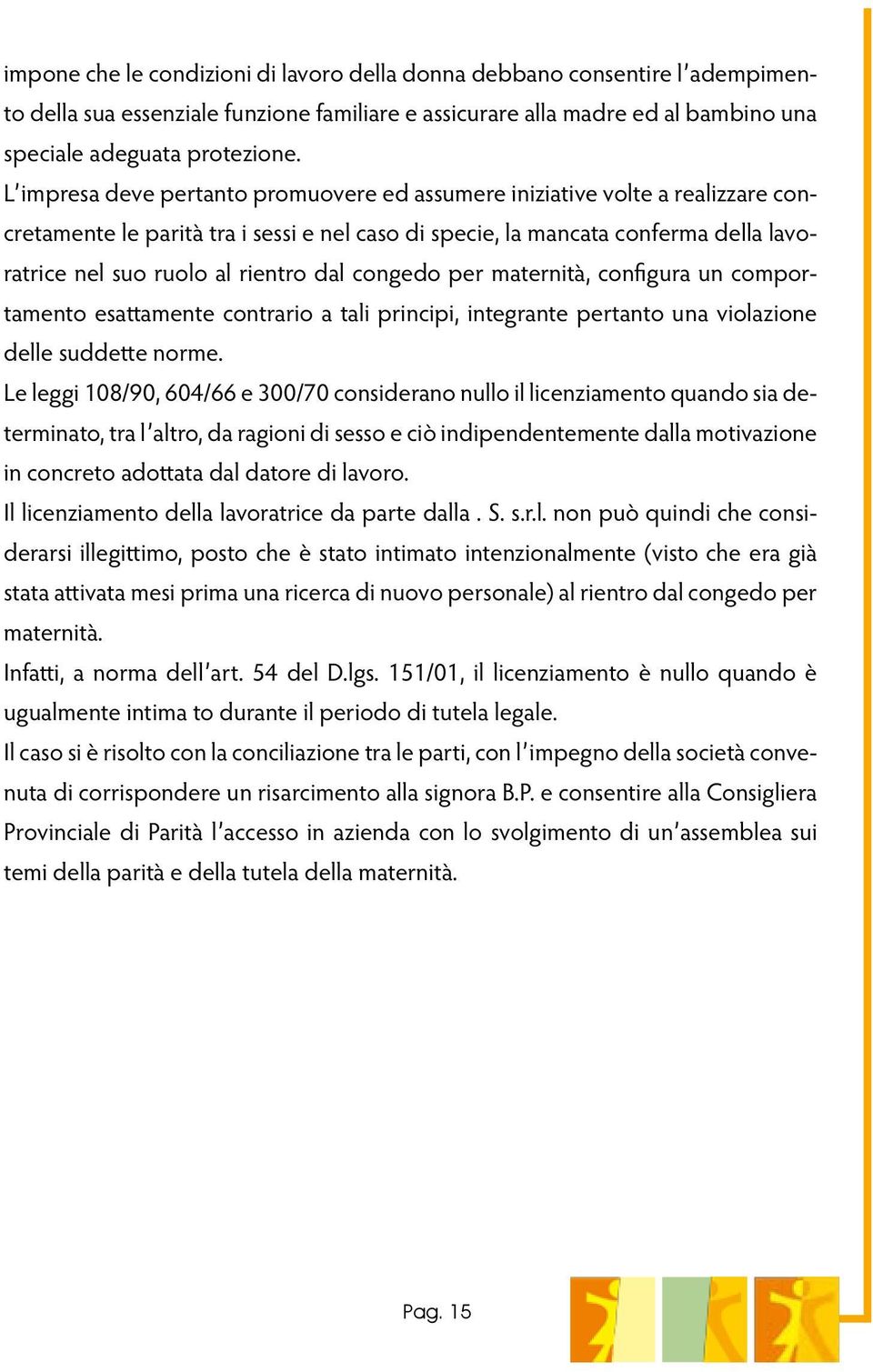 impone che le condizioni di lavoro della donna debbano consentire l'adempimento della sua essenziale funzione familiare e assicurare alla madre ed al bambino una speciale adeguata protezione.
L'impresa deve pertanto promuovere ed assumere iniziative volte a realizzare concretamente le parità tra i sessi e nel caso di specie, la mancata conferma della lavoratrice nel suo ruolo al rientro dal congedo per maternità, configura un comportamento esattamente contrario a tali principi, integrante pertanto una violazione delle suddette norme.
Le leggi 108/90, 604/66 e 300/70 considerano nullo il licenziamento quando sia determinato, tra l'altro, da ragioni di sesso e ciò indipendentemente dalla motivazione in concreto adottata dal datore di lavoro.
Il licenziamento della lavoratrice da parte dalla . S. s.r.l. non può quindi che considerarsi illegittimo, posto che è stato intimato intenzionalmente (visto che era già stata attivata mesi prima una ricerca di nuovo personale) al rientro dal congedo per maternità.
Infatti, a norma dell'art. 54 del D.lgs. 151/01, il licenziamento è nullo quando è ugualmente intima to durante il periodo di tutela legale.
Il caso si è risolto con la conciliazione tra le parti, con l'impegno della società convenuta di corrispondere un risarcimento alla signora B.P. e consentire alla Consigliera Provinciale di Parità l'accesso in azienda con lo svolgimento di un'assemblea sui temi della parità e della tutela della maternità.

Pag. 15